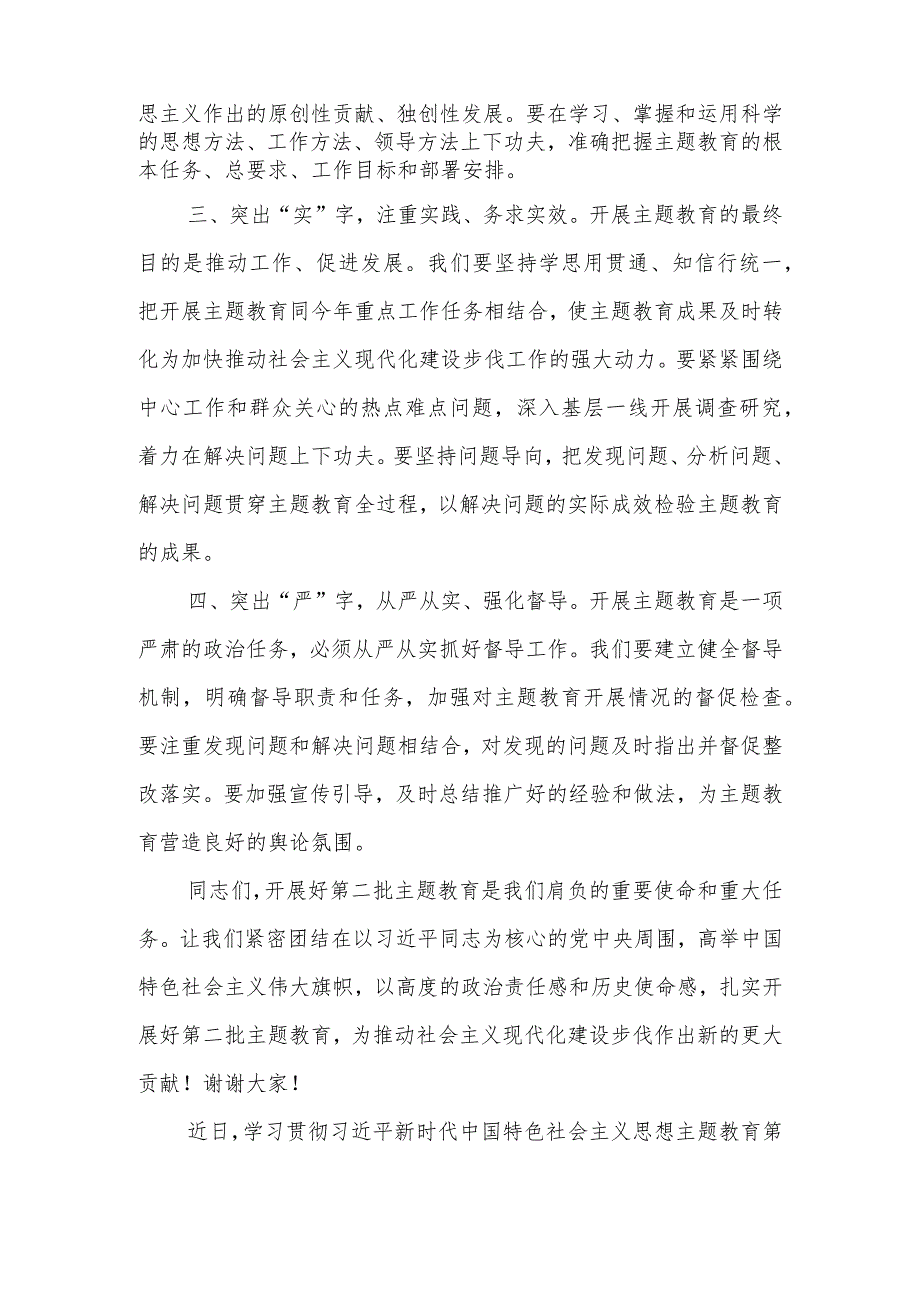 思主义作出的原创性贡献、独创性发展。要在学习、掌握和运用科学的思想方法、工作方法、领导方法上下功夫，准确把握主题教育的根本任务、总要求、工作目标和部署安排。

三、突出“实”字，注重实践、务求实效。开展主题教育的最终目的是推动工作、促进发展。我们要坚持学思用贯通、知信行统一，把开展主题教育同今年重点工作任务相结合，使主题教育成果及时转化为加快推动社会主义现代化建设步伐工作的强大动力。要紧紧围绕中心工作和群众关心的热点难点问题，深入基层一线开展调查研究，着力在解决问题上下功夫。要坚持问题导向，把发现问题、分析问题、解决问题贯穿主题教育全过程，以解决问题的实际成效检验主题教育的成果。

四、突出“严”字，从严从实、强化督导。开展主题教育是一项严肃的政治任务，必须从严从实抓好督导工作。我们要建立健全督导机制，明确督导职责和任务，加强对主题教育开展情况的督促检查。要注重发现问题和解决问题相结合，对发现的问题及时指出并督促整改落实。要加强宣传引导，及时总结推广好的经验和做法，为主题教育营造良好的舆论氛围。

同志们，开展好第二批主题教育是我们肩负的重要使命和重大任务。让我们紧密团结在以习近平同志为核心的党中央周围，高举中国特色社会主义伟大旗帜，以高度的政治责任感和历史使命感，扎实开展好第二批主题教育，为推动社会主义现代化建设步伐作出新的更大贡献！谢谢大家！

近日，学习贯彻习近平新时代中国特色社会主义思想主题教育第